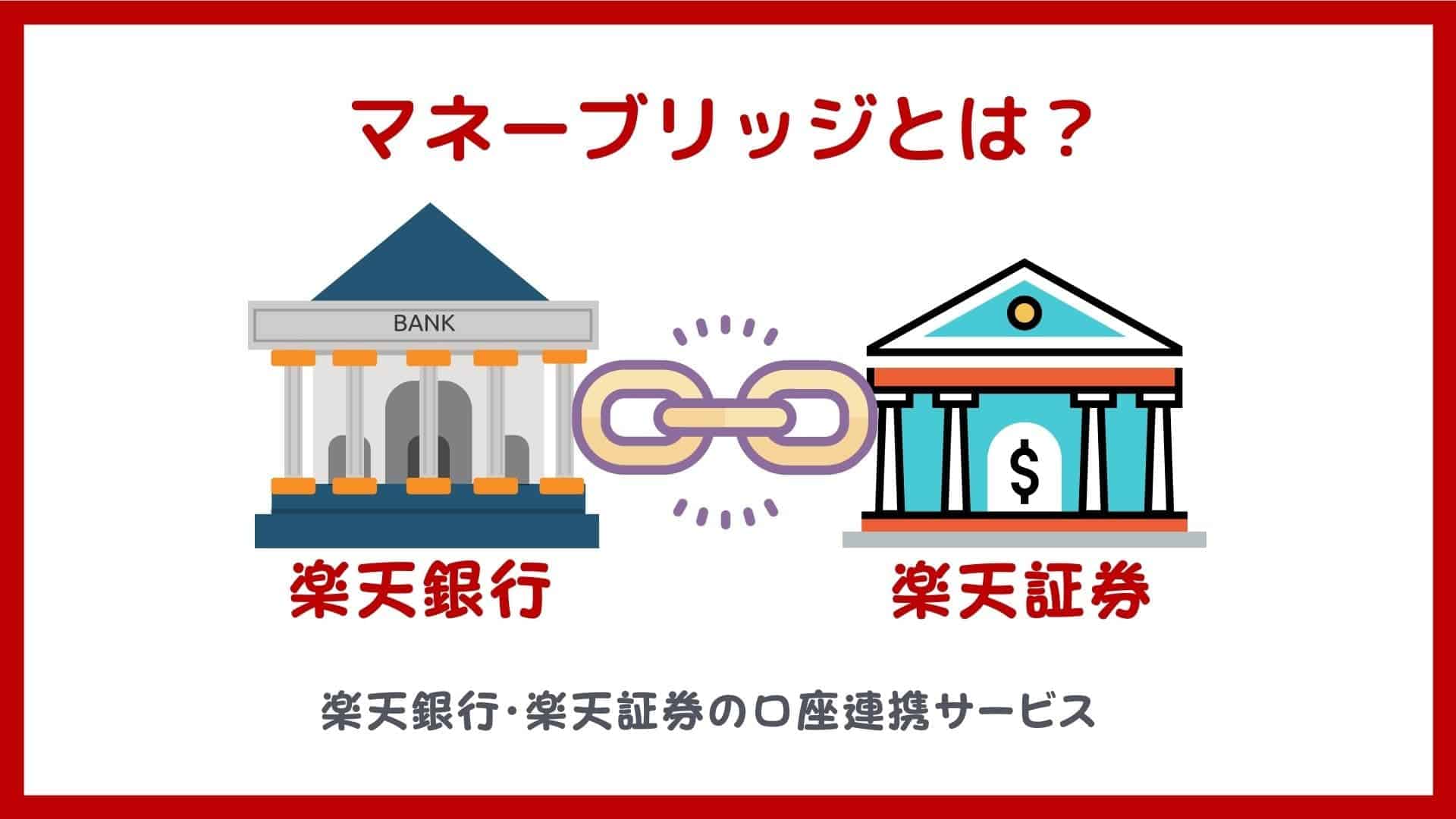 マネーブリッジとは？

BANK

$

楽天銀行

楽天証券

楽天銀行･楽天証券の口座連携サービス